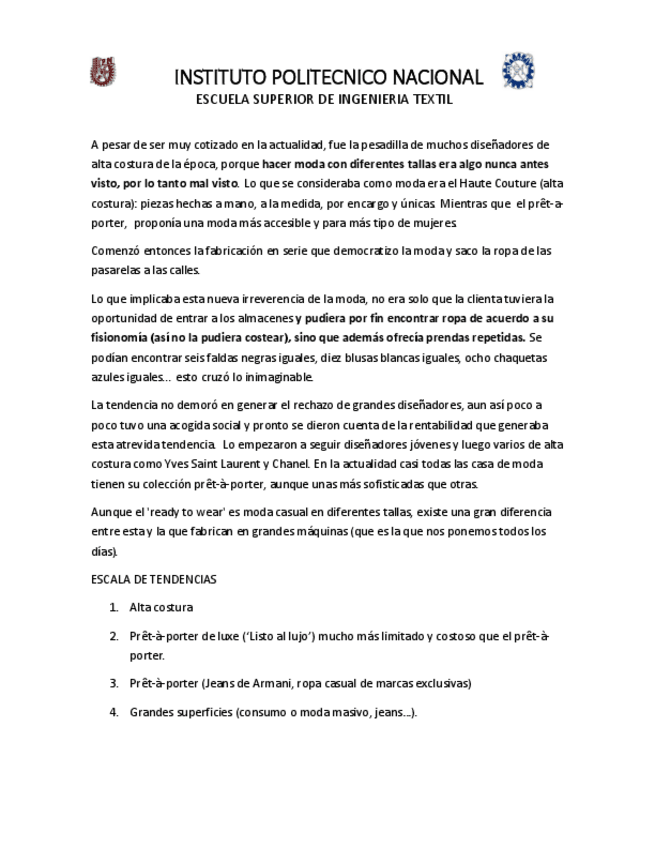 INSTITUTO POLITECNICO NACIONAL
ESCUELA SUPERIOR DE INGENIERIA TEXTIL

A pesar de ser muy cotizado en la actualidad, fue la pesadilla de muchos diseñadores de alta costura de la época, porque hacer moda con diferentes tallas era algo nunca antes visto, por lo tanto mal visto. Lo que se consideraba como moda era el Haute Couture (alta costura): piezas hechas a mano, a la medida, por encargo y únicas. Mientras que el prêt-à-porter, proponía una moda más accesible y para más tipo de mujeres.

Comenzó entonces la fabricación en serie que democratizo la moda y saco la ropa de las pasarelas a las calles.

Lo que implicaba esta nueva irreverencia de la moda, no era solo que la clienta tuviera la oportunidad de entrar a los almacenes y pudiera por fin encontrar ropa de acuerdo a su fisionomía (así no la pudiera costear), sino que además ofrecía prendas repetidas. Se podían encontrar seis faldas negras iguales, diez blusas blancas iguales, ocho chaquetas azules iguales... esto cruzó lo inimaginable.

La tendencia no demoró en generar el rechazo de grandes diseñadores, aun así poco a poco tuvo una acogida social y pronto se dieron cuenta de la rentabilidad que generaba esta atrevida tendencia. Lo empezaron a seguir diseñadores jóvenes y luego varios de alta costura como Yves Saint Laurent y Chanel. En la actualidad casi todas las casa de moda tienen su colección prêt-à-porter, aunque unas más sofisticadas que otras.

Aunque el 'ready to wear' es moda casual en diferentes tallas, existe una gran diferencia entre esta y la que fabrican en grandes máquinas (que es la que nos ponemos todos los días).

ESCALA DE TENDENCIAS

1. Alta costura

2. Prêt-à-porter de luxe ('Listo al lujo') mucho más limitado y costoso que el prêt-à-porter.

3. Prêt-à-porter (Jeans de Armani, ropa casual de marcas exclusivas)

4. Grandes superficies (consumo o moda masivo, jeans...).